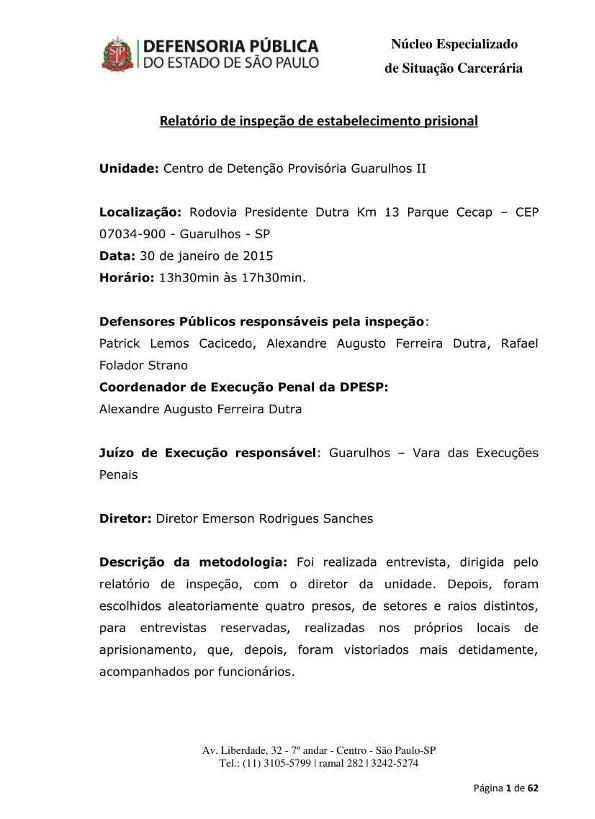 DEFENSORIA PÚBLICA
DO ESTADO DE SÃO PAULO

Núcleo Especializado
de Situação Carcerária

Relatório de inspeção de estabelecimento prisional

Unidade: Centro de Detenção Provisória Guarulhos II

Localização: Rodovia Presidente Dutra Km 13 Parque Cecap – CEP 07034-900 - Guarulhos - SP
Data: 30 de janeiro de 2015
Horário: 13h30min às 17h30min.

Defensores Públicos responsáveis pela inspeção:
Patrick Lemos Cacicedo, Alexandre Augusto Ferreira Dutra, Rafael Folador Strano
Coordenador de Execução Penal da DPESP:
Alexandre Augusto Ferreira Dutra

Juízo de Execução responsável: Guarulhos – Vara das Execuções Penais

Diretor: Diretor Emerson Rodrigues Sanches

Descrição da metodologia: Foi realizada entrevista, dirigida pelo relatório de inspeção, com o diretor da unidade. Depois, foram escolhidos aleatoriamente quatro presos, de setores e raios distintos, para entrevistas reservadas, realizadas nos próprios locais de aprisionamento, que, depois, foram vistoriados mais detidamente, acompanhados por funcionários.

Av. Liberdade, 32 - 7º andar - Centro - São Paulo-SP
Tel.: (11) 3105-5799 | ramal 282 | 3242-5274

Página 1 de 62